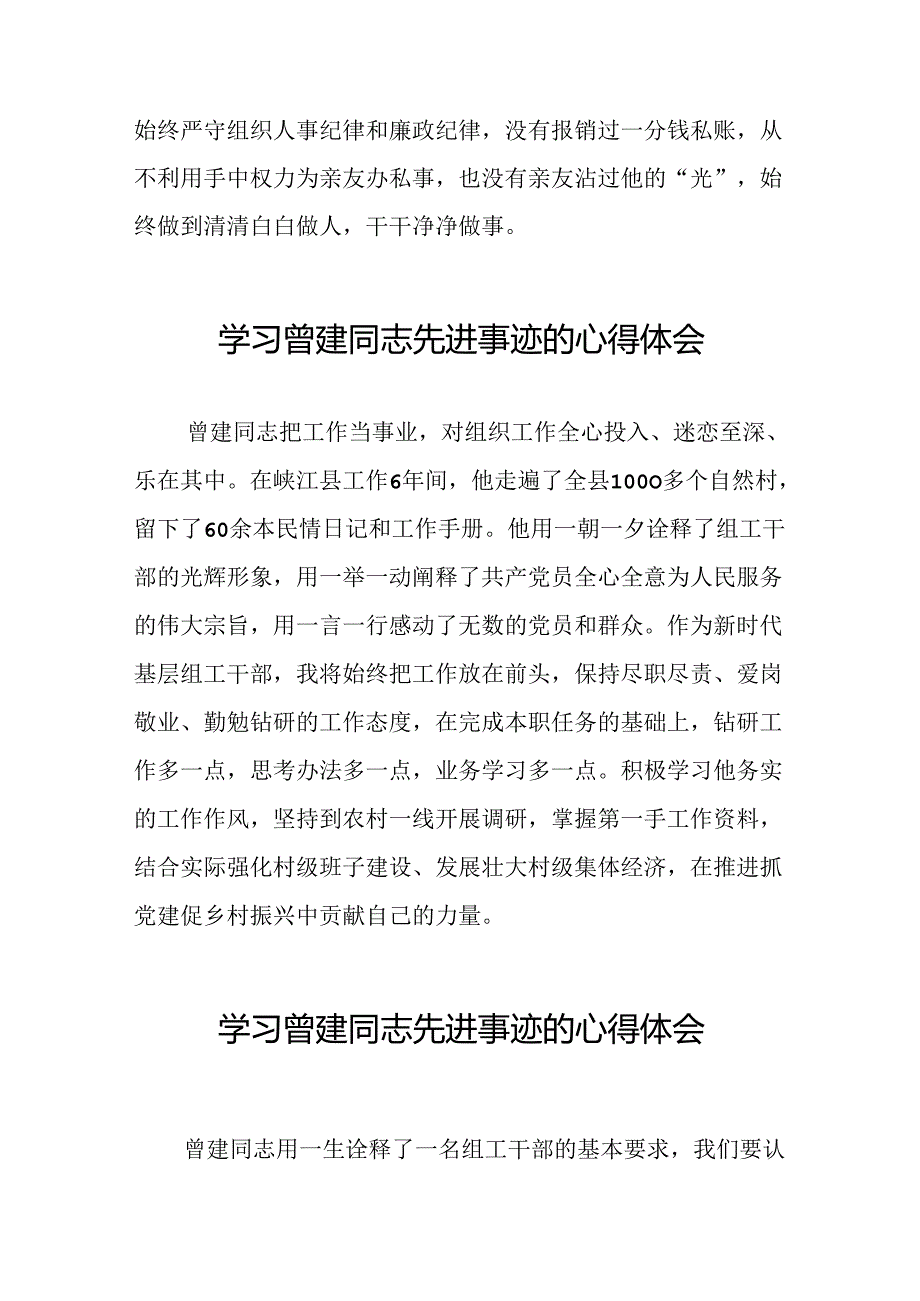 始终严守组织人事纪律和廉政纪律，没有报销过一分钱私账，从不利用手中权力为亲友办私事，也没有亲友沾过他的“光”，始终做到清清白白做人，干干净净做事。

学习曾建同志先进事迹的心得体会

曾建同志把工作当事业，对组织工作全心投入、迷恋至深、乐在其中。在峡江县工作6年间，他走遍了全县1000多个自然村，留下了60余本民情日记和工作手册。他用一朝一夕诠释了组工干部的光辉形象，用一举一动阐释了共产党员全心全意为人民服务的伟大宗旨，用一言一行感动了无数的党员和群众。作为新时代基层组工干部，我将始终把工作放在前头，保持尽职尽责、爱岗敬业、勤勉钻研的工作态度，在完成本职任务的基础上，钻研工作多一点，思考办法多一点，业务学习多一点。积极学习他务实的工作作风，坚持到农村一线开展调研，掌握第一手工作资料，结合实际强化村级班子建设、发展壮大村级集体经济，在推进抓党建促乡村振兴中贡献自己的力量。

学习曾建同志先进事迹的心得体会

曾建同志用一生诠释了一名组工干部的基本要求，我们要认